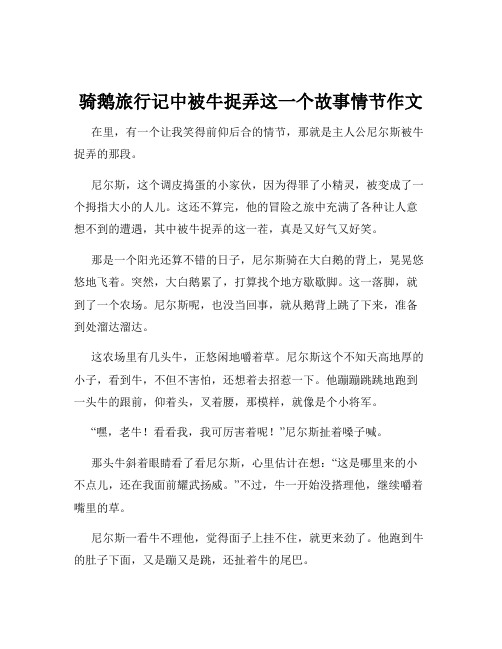 骑鹅旅行记中被牛捉弄这一个故事情节作文

在里，有一个让我笑得前仰后合的情节，那就是主人公尼尔斯被牛捉弄的那段。

尼尔斯，这个调皮捣蛋的小家伙，因为得罪了小精灵，被变成了一个拇指大小的人儿。这还不算完，他的冒险之旅中充满了各种让人意想不到的遭遇，其中被牛捉弄的这一茬，真是又好气又好笑。

那是一个阳光还算不错的日子，尼尔斯骑在大白鹅的背上，晃晃悠悠地飞着。突然，大白鹅累了，打算找个地方歇歇脚。这一落脚，就到了一个农场。尼尔斯呢，也没当回事，就从鹅背上跳了下来，准备到处溜达溜达。

这农场里有几头牛，正悠闲地嚼着草。尼尔斯这个不知天高地厚的小子，看到牛，不但不害怕，还想着去招惹一下。他蹦蹦跳跳地跑到一头牛的跟前，仰着头，叉着腰，那模样，就像是个小将军。

“嘿，老牛！看看我，我可厉害着呢！”尼尔斯扯着嗓子喊。

那头牛斜着眼睛看了看尼尔斯，心里估计在想：“这是哪里来的小不点儿，还在我面前耀武扬威。”不过，牛一开始没搭理他，继续嚼着嘴里的草。

尼尔斯一看牛不理他，觉得面子上挂不住，就更来劲了。他跑到牛的肚子下面，又是蹦又是跳，还扯着牛的尾巴。